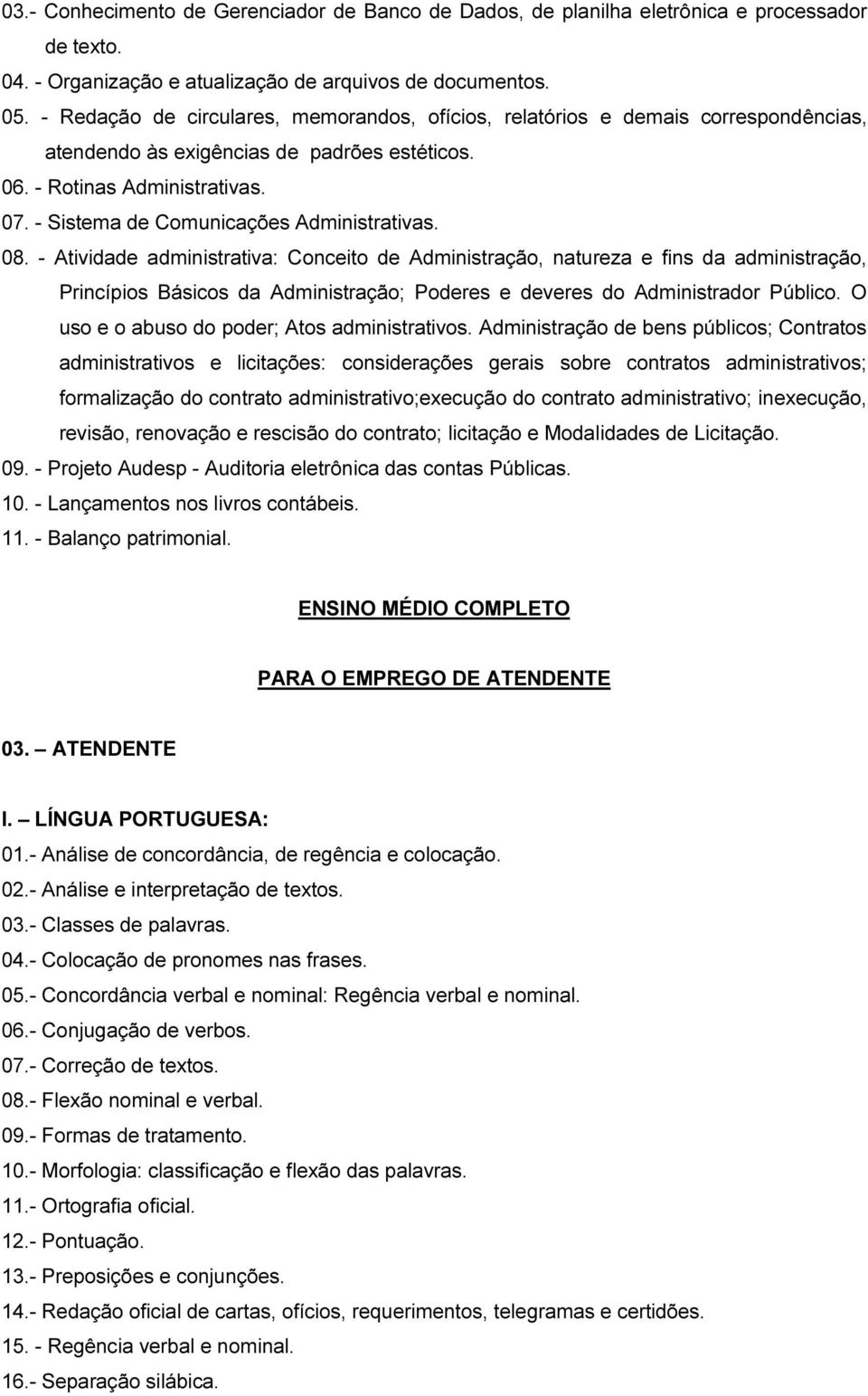 03.- Conhecimento de Gerenciador de Banco de Dados, de planilha eletrônica e processador de texto.
04. - Organização e atualização de arquivos de documentos.
05. - Redação de circulares, memorandos, ofícios, relatórios e demais correspondências, atendendo às exigências de padrões estéticos.
06. - Rotinas Administrativas.
07. - Sistema de Comunicações Administrativas.
08. - Atividade administrativa: Conceito de Administração, natureza e fins da administração, Princípios Básicos da Administração; Poderes e deveres do Administrador Público. O uso e o abuso do poder; Atos administrativos. Administração de bens públicos; Contratos administrativos e licitações: considerações gerais sobre contratos administrativos; formalização do contrato administrativo;execução do contrato administrativo; inexecução, revisão, renovação e rescisão do contrato; licitação e Modalidades de Licitação.
09. - Projeto Audesp - Auditoria eletrônica das contas Públicas.
10. - Lançamentos nos livros contábeis.
11. - Balanço patrimonial.

ENSINO MÉDIO COMPLETO

PARA O EMPREGO DE ATENDENTE

03. – ATENDENTE

I. – LÍNGUA PORTUGUESA:
01.- Análise de concordância, de regência e colocação.
02.- Análise e interpretação de textos.
03.- Classes de palavras.
04.- Colocação de pronomes nas frases.
05.- Concordância verbal e nominal: Regência verbal e nominal.
06.- Conjugação de verbos.
07.- Correção de textos.
08.- Flexão nominal e verbal.
09.- Formas de tratamento.
10.- Morfologia: classificação e flexão das palavras.
11.- Ortografia oficial.
12.- Pontuação.
13.- Preposições e conjunções.
14.- Redação oficial de cartas, ofícios, requerimentos, telegramas e certidões.
15. - Regência verbal e nominal.
16.- Separação silábica.